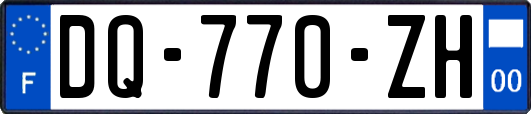 F

DQ-770-ZH

00